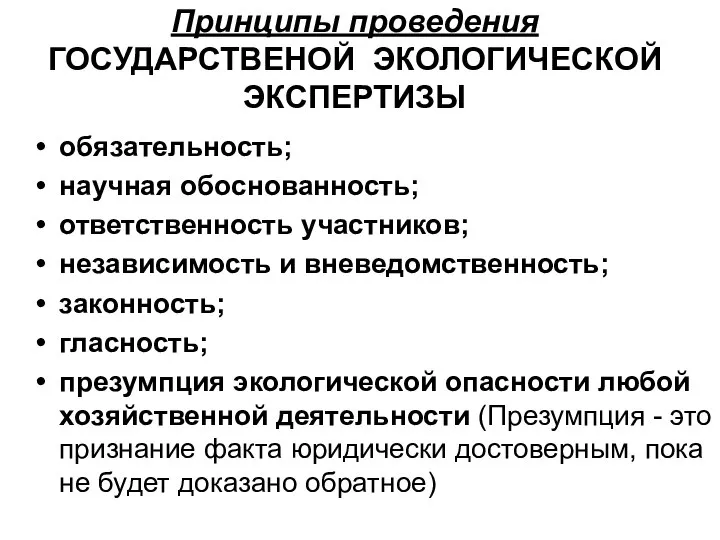 Принципы проведения
ГОСУДАРСТВЕНОЙ ЭКОЛОГИЧЕСКОЙ ЭКСПЕРТИЗЫ

• обязательность;
• научная обоснованность;
• ответственность участников;
• независимость и вневедомственность;
• законность;
• гласность;
• презумпция экологической опасности любой хозяйственной деятельности (Презумпция - это признание факта юридически достоверным, пока не будет доказано обратное)